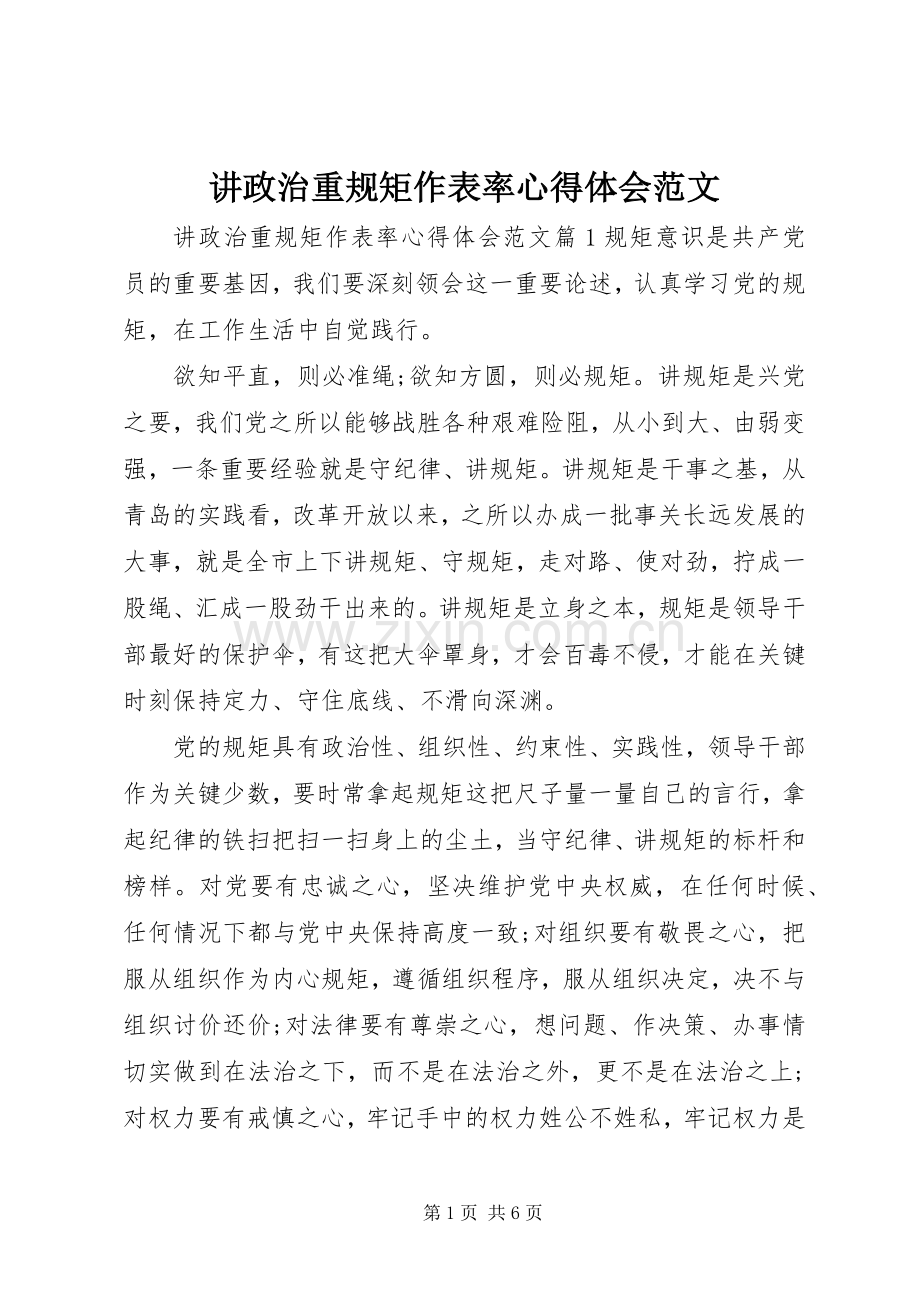 讲政治重规矩作表率心得体会范文

讲政治重规矩作表率心得体会范文篇1规矩意识是共产党员的重要基因，我们要深刻领会这一重要论述，认真学习党的规矩，在工作生活中自觉践行。

欲知平直，则必准绳;欲知方圆，则必规矩。讲规矩是兴党之要，我们党之所以能够战胜各种艰难险阻，从小到大、由弱变强，一条重要经验就是守纪律、讲规矩。讲规矩是干事之基，从青岛的实践看，改革开放以来，之所以办成一批事关长远发展的大事，就是全市上下讲规矩、守规矩，走对路、使对劲，拧成一股绳、汇成一股劲干出来的。讲规矩是立身之本，规矩是领导干部最好的保护伞，有这把大伞罩身，才会百毒不侵，才能在关键时刻保持定力、守住底线、不滑向深渊。

党的规矩具有政治性、组织性、约束性、实践性，领导干部作为关键少数，要时常拿起规矩这把尺子量一量自己的言行，拿起纪律的铁扫把扫一扫身上的尘土，当守纪律、讲规矩的标杆和榜样。对党要有忠诚之心，坚决维护党中央权威，在任何时候、任何情况下都与党中央保持高度一致;对组织要有敬畏之心，把服从组织作为内心规矩，遵循组织程序，服从组织决定，决不与组织讨价还价;对法律要有尊崇之心，想问题、作决策、办事情切实做到在法治之下，而不是在法治之外，更不是在法治之上;对权力要有戒慎之心，牢记手中的权力姓公不姓私，牢记权力是

第1页 共6页

www.zixin.com.cn